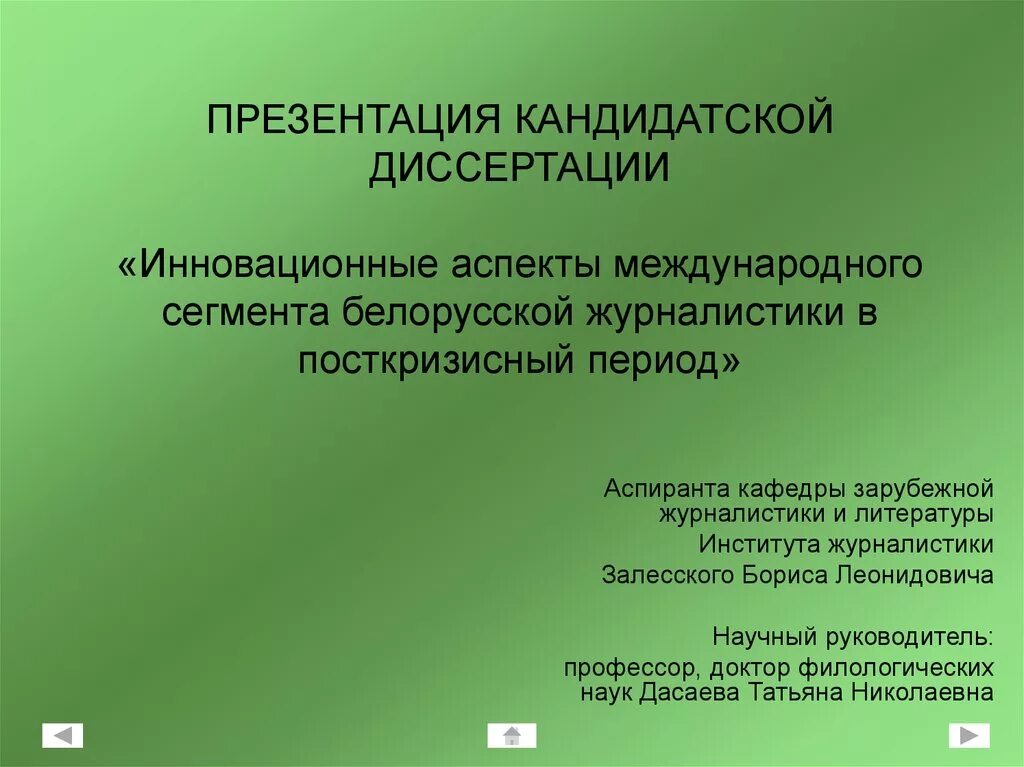 ПРЕЗЕНТАЦИЯ КАНДИДАТСКОЙ ДИССЕРТАЦИИ

«Инновационные аспекты международного сегмента белорусской журналистики в посткризисный период»

Аспиранта кафедры зарубежной журналистики и литературы
Института журналистики
Залесского Бориса Леонидовича

Научный руководитель:
профессор, доктор филологических наук Дасаева Татьяна Николаевна